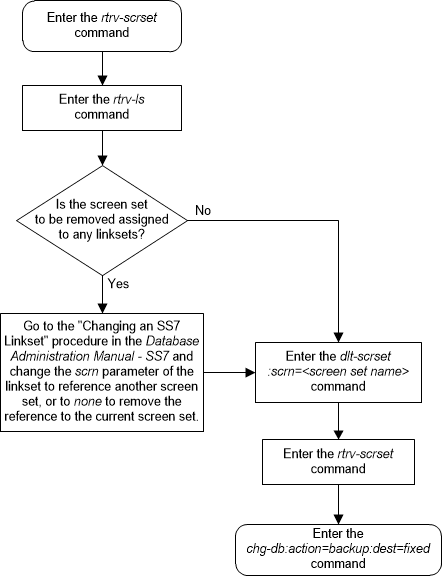 Enter the rtrv-scrset command

Enter the rtrv-ls command

Is the screen set to be removed assigned to any linksets?

No

Yes

Go to the "Changing an SS7 Linkset" procedure in the Database Administration Manual - SS7 and change the scrn parameter of the linkset to reference another screen set, or to none to remove the reference to the current screen set.

Enter the dlt-scrset :scrn=<screen set name> command

Enter the rtrv-scrset command

Enter the chg-db:action=backup:dest=fixed command